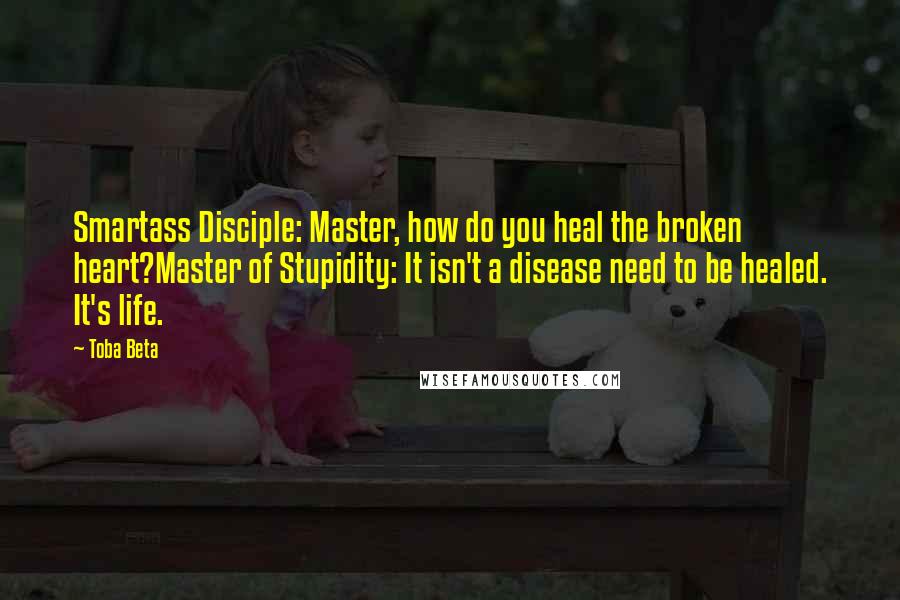 Smartass Disciple: Master, how do you heal the broken heart?Master of Stupidity: It isn't a disease need to be healed. It's life.

— Toba Beta

WISEFAMOUSQUOTES.COM